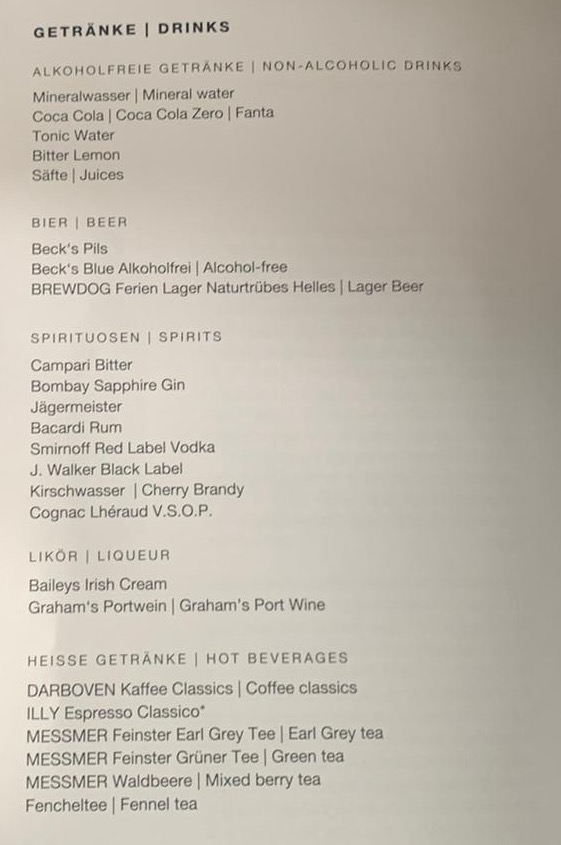 GETRÄNKE | DRINKS

ALKOHOLFREIE GETRÄNKE | NON-ALCOHOLIC DRINKS

Mineralwasser | Mineral water
Coca Cola | Coca Cola Zero | Fanta
Tonic Water
Bitter Lemon
Säfte | Juices

BIER | BEER

Beck's Pils
Beck's Blue Alkoholfrei | Alcohol-free
BREWDOG Ferien Lager Naturtrübes Helles | Lager Beer

SPIRITUOSEN | SPIRITS

Campari Bitter
Bombay Sapphire Gin
Jägermeister
Bacardi Rum
Smirnoff Red Label Vodka
J. Walker Black Label
Kirschwasser | Cherry Brandy
Cognac Lhéraud V.S.O.P.

LIKÖR | LIQUEUR

Baileys Irish Cream
Graham's Portwein | Graham's Port Wine

HEISSE GETRÄNKE | HOT BEVERAGES

DARBOVEN Kaffee Classics | Coffee classics
ILLY Espresso Classico*
MESSMER Feinster Earl Grey Tee | Earl Grey tea
MESSMER Feinster Grüner Tee | Green tea
MESSMER Waldbeere | Mixed berry tea
Fencheltee | Fennel tea